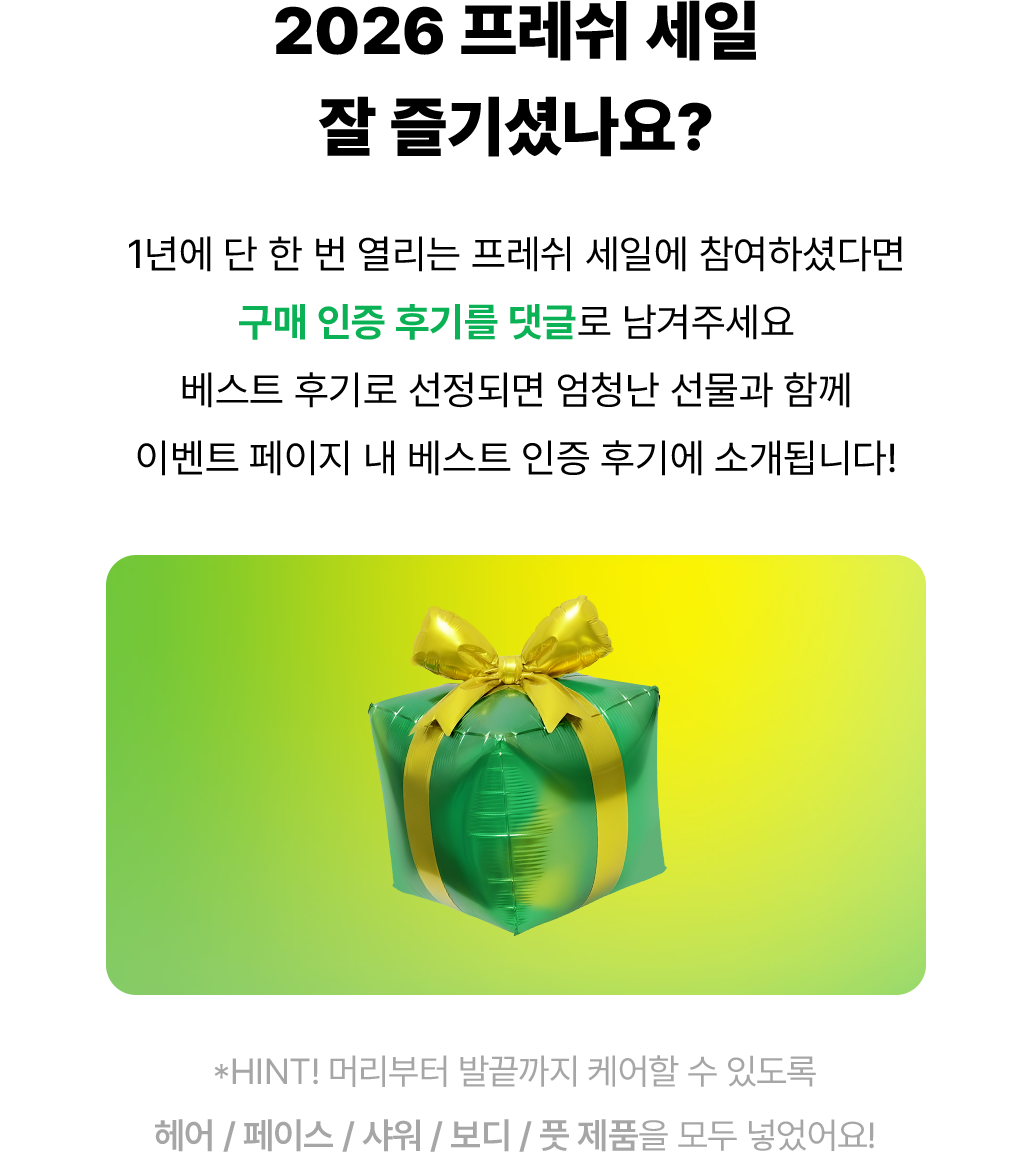 2026 프레쉬 세일
잘 즐기셨나요?

1년에 단 한 번 열리는 프레쉬 세일에 참여하셨다면
구매 인증 후기를 댓글로 남겨주세요
베스트 후기로 선정되면 엄청난 선물과 함께
이벤트 페이지 내 베스트 인증 후기에 소개됩니다!

*HINT! 머리부터 발끝까지 케어할 수 있도록
헤어 / 페이스 / 샤워 / 보디 / 풋 제품을 모두 넣었어요!